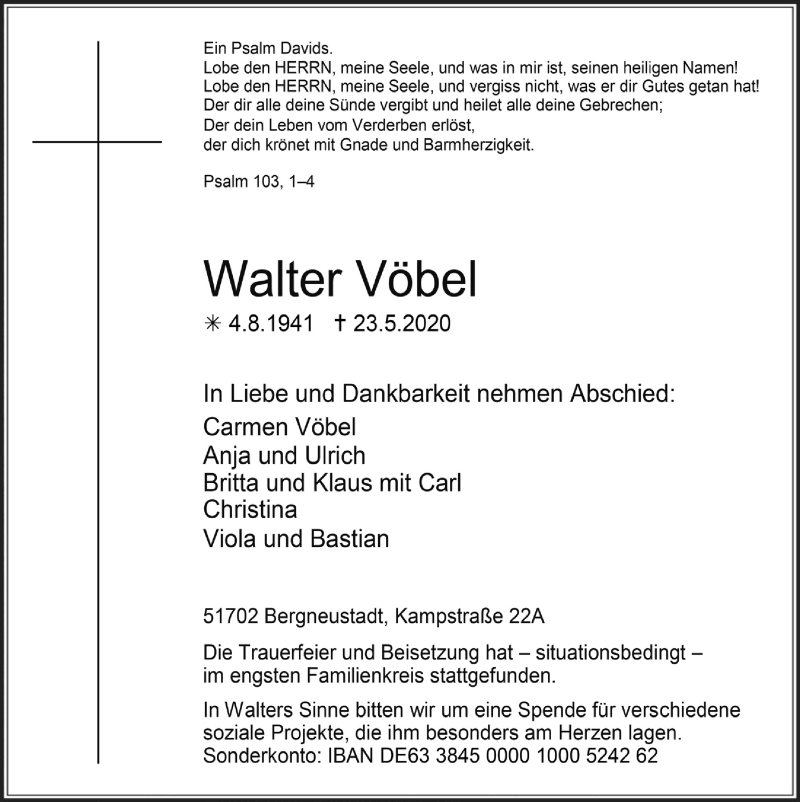 Ein Psalm Davids.
Lobe den HERRN, meine Seele, und was in mir ist, seinen heiligen Namen!
Lobe den HERRN, meine Seele, und vergiss nicht, was er dir Gutes getan hat!
Der dir alle deine Sünde vergibt und heilet alle deine Gebrechen;
Der dein Leben vom Verderben erlöst,
der dich krönet mit Gnade und Barmherzigkeit.

Psalm 103, 1–4

Walter Vöbel

✳ 4.8.1941 † 23.5.2020

In Liebe und Dankbarkeit nehmen Abschied:
Carmen Vöbel
Anja und Ulrich
Britta und Klaus mit Carl
Christina
Viola und Bastian

51702 Bergneustadt, Kampstraße 22A

Die Trauerfeier und Beisetzung hat – situationsbedingt – im engsten Familienkreis stattgefunden.

In Walters Sinne bitten wir um eine Spende für verschiedene soziale Projekte, die ihm besonders am Herzen lagen.
Sonderkonto: IBAN DE63 3845 0000 1000 5242 62